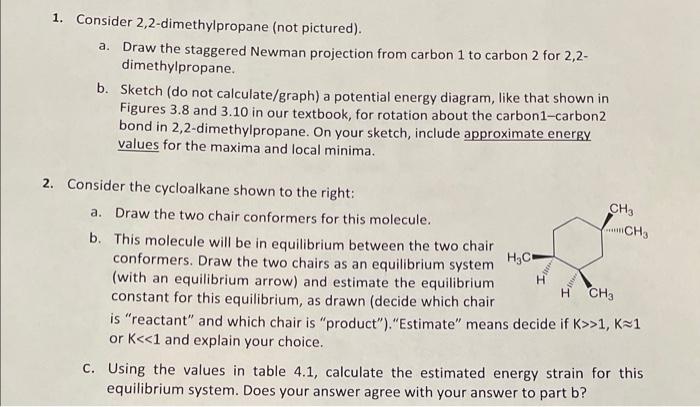 1. Consider 2,2-dimethylpropane (not pictured).

a. Draw the staggered Newman projection from carbon 1 to carbon 2 for 2,2-dimethylpropane.

b. Sketch (do not calculate/graph) a potential energy diagram, like that shown in Figures 3.8 and 3.10 in our textbook, for rotation about the carbon1–carbon2 bond in 2,2-dimethylpropane. On your sketch, include approximate energy values for the maxima and local minima.

2. Consider the cycloalkane shown to the right:

a. Draw the two chair conformers for this molecule.

b. This molecule will be in equilibrium between the two chair conformers. Draw the two chairs as an equilibrium system (with an equilibrium arrow) and estimate the equilibrium constant for this equilibrium, as drawn (decide which chair is "reactant" and which chair is "product")."Estimate" means decide if K>>1, K≈1 or K<<1 and explain your choice.

$CH_3$
$CH_3$
$H_3C$
H
H
$CH_3$

c. Using the values in table 4.1, calculate the estimated energy strain for this equilibrium system. Does your answer agree with your answer to part b?